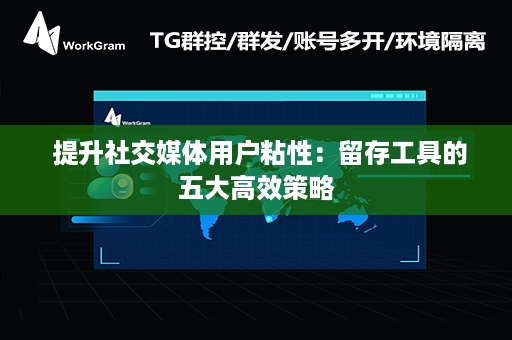 WorkGram

TG群控/群发/账号多开/环境隔离

WorkGram

提升社交媒体用户粘性：留存工具的五大高效策略